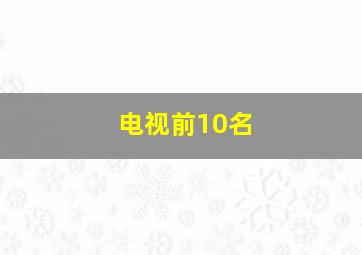 电视前10名